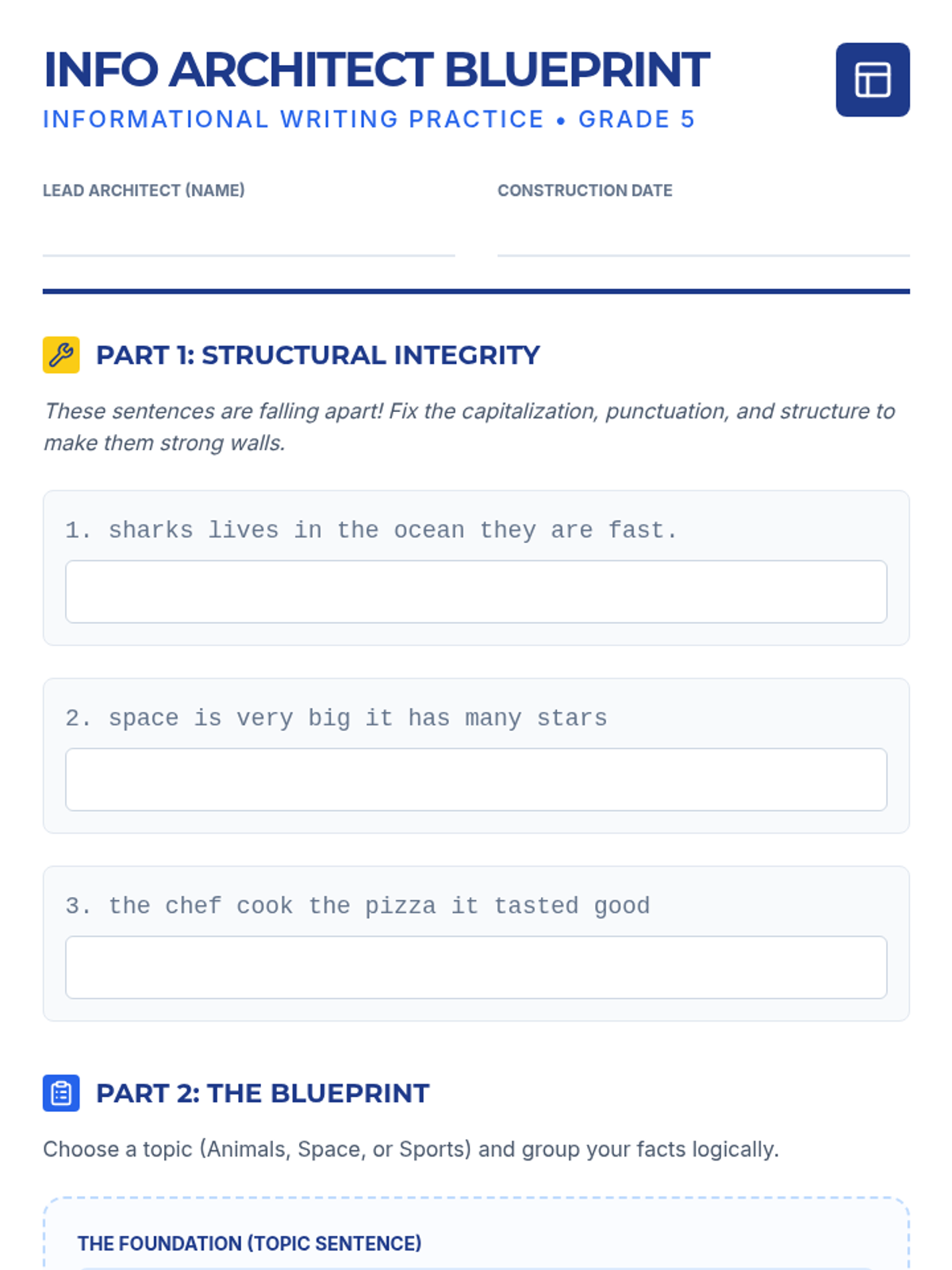 INFO ARCHITECT BLUEPRINT

INFORMATIONAL WRITING PRACTICE • GRADE 5

LEAD ARCHITECT (NAME)

CONSTRUCTION DATE

PART 1: STRUCTURAL INTEGRITY

These sentences are falling apart! Fix the capitalization, punctuation, and structure to make them strong walls.

1. sharks lives in the ocean they are fast.

2. space is very big it has many stars

3. the chef cook the pizza it tasted good

PART 2: THE BLUEPRINT

Choose a topic (Animals, Space, or Sports) and group your facts logically.

THE FOUNDATION (TOPIC SENTENCE)